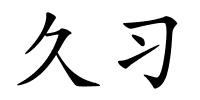 久习